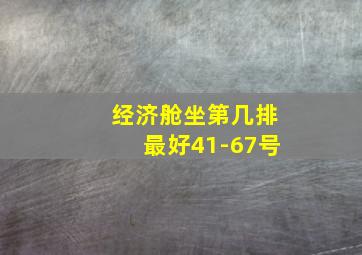 经济舱坐第几排
最好41-67号